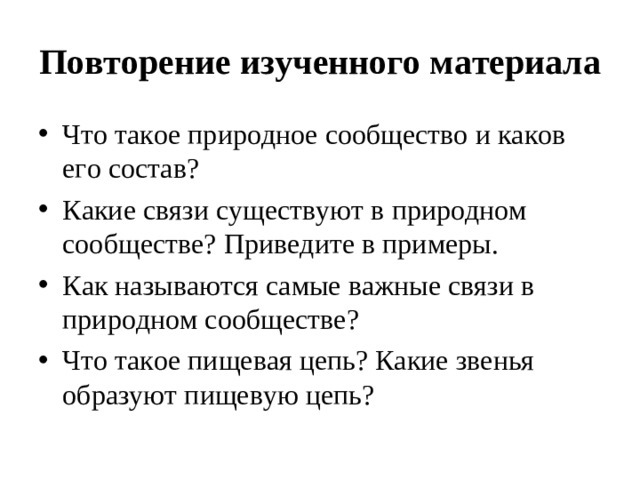 Повторение изученного материала

• Что такое природное сообщество и каков его состав?
• Какие связи существуют в природном сообществе? Приведите в примеры.
• Как называются самые важные связи в природном сообществе?
• Что такое пищевая цепь? Какие звенья образуют пищевую цепь?